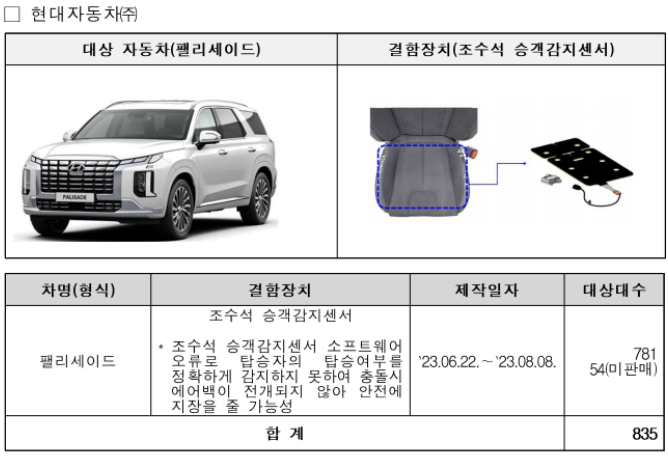 ☐ 현대자동차㈜

| 대상 자동차(팰리세이드) | 결함장치(조수석 승객감지센서) |
|---|---|
| PALISADE | |

| 차명(형식) | 결함장치 | 제작일자 | 대상대수 |
|---|---|---|---|
| 팰리세이드 | 조수석 승객감지센서 * 조수석 승객감지센서 소프트웨어 오류로 탑승자의 탑승여부를 정확하게 감지하지 못하여 충돌시 에어백이 전개되지 않아 안전에 지장을 줄 가능성 | '23.06.22. ~ '23.08.08. | 781 54(미판매) |
| 합 계 | | | 835 |